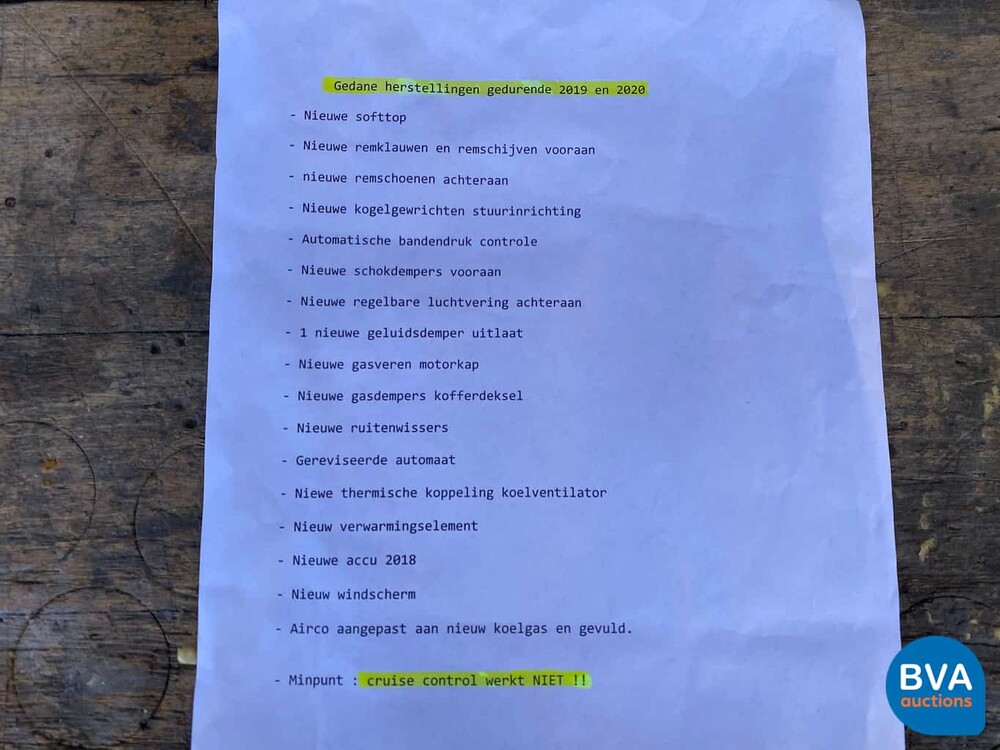 Gedane herstellingen gedurende 2019 en 2020

- Nieuwe softtop
- Nieuwe remklauwen en remschijven vooraan
- nieuwe remschoenen achteraan
- Nieuwe kogelgewrichten stuurinrichting
- Automatische bandendruk controle
- Nieuwe schokdempers vooraan
- Nieuwe regelbare luchtvering achteraan
- 1 nieuwe geluidsdemper uitlaat
- Nieuwe gasveren motorkap
- Nieuwe gasdempers kofferdeksel
- Nieuwe ruitenwissers
- Gereviseerde automaat
- Niewe thermische koppeling koelventilator
- Nieuw verwarmingselement
- Nieuwe accu 2018
- Nieuw windscherm
- Airco aangepast aan nieuw koelgas en gevuld.

- Minpunt : cruise control werkt NIET !!

BVA auctions